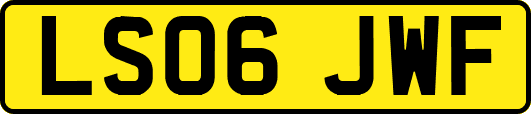 LS06 JWF